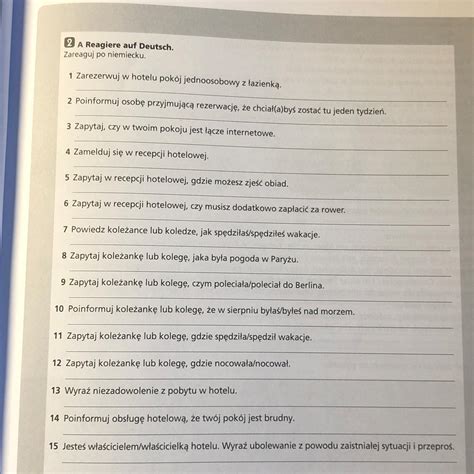 2 A Reagiere auf Deutsch.
Zareaguj po niemiecku.

1 Zarezerwuj w hotelu pokój jednoosobowy z łazienką.

2 Poinformuj osobę przyjmującą rezerwację, że chciał(a)byś zostać tu jeden tydzień.

3 Zapytaj, czy w twoim pokoju jest łącze internetowe.

4 Zamelduj się w recepcji hotelowej.

5 Zapytaj w recepcji hotelowej, gdzie możesz zjeść obiad.

6 Zapytaj w recepcji hotelowej, czy musisz dodatkowo zapłacić za rower.

7 Powiedz koleżance lub koledze, jak spędziłaś/spędziłeś wakacje.

8 Zapytaj koleżankę lub kolegę, jaka była pogoda w Paryżu.

9 Zapytaj koleżankę lub kolegę, czym poleciała/poleciał do Berlina.

10 Poinformuj koleżankę lub kolegę, że w sierpniu byłaś/byłeś nad morzem.

11 Zapytaj koleżankę lub kolegę, gdzie spędziła/spędził wakacje.

12 Zapytaj koleżankę lub kolegę, gdzie nocowała/nocował.

13 Wyraź niezadowolenie z pobytu w hotelu.

14 Poinformuj obsługę hotelową, że twój pokój jest brudny.

15 Jesteś właścicielem/właścicielką hotelu. Wyraź ubolewanie z powodu zaistniałej sytuacji i przeproś.